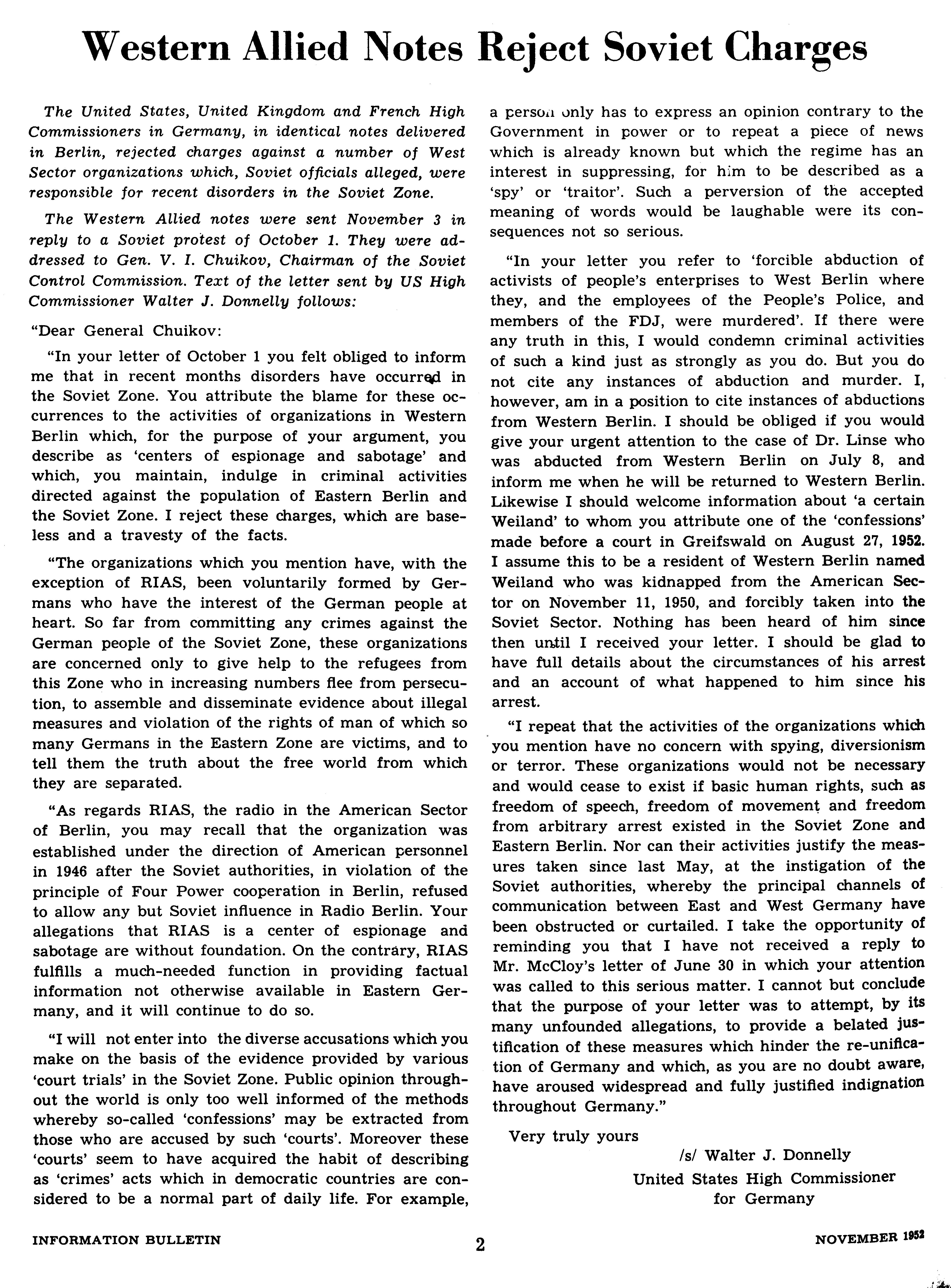 Western Allied Notes Reject Soviet Charges

The United States, United Kingdom and French High Commissioners in Germany, in identical notes delivered in Berlin, rejected charges against a number of West Sector organizations which, Soviet officials alleged, were responsible for recent disorders in the Soviet Zone.

The Western Allied notes were sent November 3 in reply to a Soviet protest of October 1. They were addressed to Gen. V. I. Chuikov, Chairman of the Soviet Control Commission. Text of the letter sent by US High Commissioner Walter J. Donnelly follows:

"Dear General Chuikov:

"In your letter of October 1 you felt obliged to inform me that in recent months disorders have occurred in the Soviet Zone. You attribute the blame for these occurrences to the activities of organizations in Western Berlin which, for the purpose of your argument, you describe as 'centers of espionage and sabotage' and which, you maintain, indulge in criminal activities directed against the population of Eastern Berlin and the Soviet Zone. I reject these charges, which are baseless and a travesty of the facts.

"The organizations which you mention have, with the exception of RIAS, been voluntarily formed by Germans who have the interest of the German people at heart. So far from committing any crimes against the German people of the Soviet Zone, these organizations are concerned only to give help to the refugees from this Zone who in increasing numbers flee from persecution, to assemble and disseminate evidence about illegal measures and violation of the rights of man of which so many Germans in the Eastern Zone are victims, and to tell them the truth about the free world from which they are separated.

"As regards RIAS, the radio in the American Sector of Berlin, you may recall that the organization was established under the direction of American personnel in 1946 after the Soviet authorities, in violation of the principle of Four Power cooperation in Berlin, refused to allow any but Soviet influence in Radio Berlin. Your allegations that RIAS is a center of espionage and sabotage are without foundation. On the contrary, RIAS fulfills a much-needed function in providing factual information not otherwise available in Eastern Germany, and it will continue to do so.

"I will not enter into the diverse accusations which you make on the basis of the evidence provided by various 'court trials' in the Soviet Zone. Public opinion throughout the world is only too well informed of the methods whereby so-called 'confessions' may be extracted from those who are accused by such 'courts'. Moreover these 'courts' seem to have acquired the habit of describing as 'crimes' acts which in democratic countries are considered to be a normal part of daily life. For example, a person only has to express an opinion contrary to the Government in power or to repeat a piece of news which is already known but which the regime has an interest in suppressing, for him to be described as a 'spy' or 'traitor'. Such a perversion of the accepted meaning of words would be laughable were its consequences not so serious.

"In your letter you refer to 'forcible abduction of activists of people's enterprises to West Berlin where they, and the employees of the People's Police, and members of the FDJ, were murdered'. If there were any truth in this, I would condemn criminal activities of such a kind just as strongly as you do. But you do not cite any instances of abduction and murder. I, however, am in a position to cite instances of abductions from Western Berlin. I should be obliged if you would give your urgent attention to the case of Dr. Linse who was abducted from Western Berlin on July 8, and inform me when he will be returned to Western Berlin. Likewise I should welcome information about 'a certain Weiland' to whom you attribute one of the 'confessions' made before a court in Greifswald on August 27, 1952. I assume this to be a resident of Western Berlin named Weiland who was kidnapped from the American Sector on November 11, 1950, and forcibly taken into the Soviet Sector. Nothing has been heard of him since then until I received your letter. I should be glad to have full details about the circumstances of his arrest and an account of what happened to him since his arrest.

"I repeat that the activities of the organizations which you mention have no concern with spying, diversionism or terror. These organizations would not be necessary and would cease to exist if basic human rights, such as freedom of speech, freedom of movement and freedom from arbitrary arrest existed in the Soviet Zone and Eastern Berlin. Nor can their activities justify the measures taken since last May, at the instigation of the Soviet authorities, whereby the principal channels of communication between East and West Germany have been obstructed or curtailed. I take the opportunity of reminding you that I have not received a reply to Mr. McCloy's letter of June 30 in which your attention was called to this serious matter. I cannot but conclude that the purpose of your letter was to attempt, by its many unfounded allegations, to provide a belated justification of these measures which hinder the re-unification of Germany and which, as you are no doubt aware, have aroused widespread and fully justified indignation throughout Germany."

Very truly yours

/s/ Walter J. Donnelly
United States High Commissioner for Germany

INFORMATION BULLETIN 2 NOVEMBER 1952